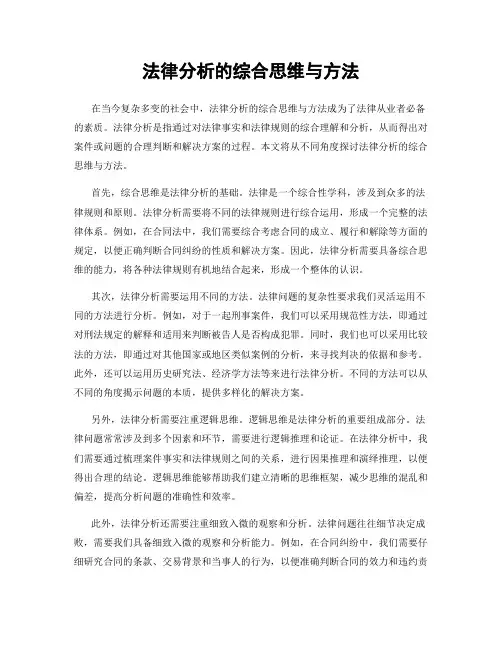 法律分析的综合思维与方法

在当今复杂多变的社会中，法律分析的综合思维与方法成为了法律从业者必备的素质。法律分析是指通过对法律事实和法律规则的综合理解和分析，从而得出对案件或问题的合理判断和解决方案的过程。本文将从不同角度探讨法律分析的综合思维与方法。

首先，综合思维是法律分析的基础。法律是一个综合性学科，涉及到众多的法律规则和原则。法律分析需要将不同的法律规则进行综合运用，形成一个完整的法律体系。例如，在合同法中，我们需要综合考虑合同的成立、履行和解除等方面的规定，以便正确判断合同纠纷的性质和解决方案。因此，法律分析需要具备综合思维的能力，将各种法律规则有机地结合起来，形成一个整体的认识。

其次，法律分析需要运用不同的方法。法律问题的复杂性要求我们灵活运用不同的方法进行分析。例如，对于一起刑事案件，我们可以采用规范性方法，即通过对刑法规定的解释和适用来判断被告人是否构成犯罪。同时，我们也可以采用比较法的方法，即通过对其他国家或地区类似案例的分析，来寻找判决的依据和参考。此外，还可以运用历史研究法、经济学方法等来进行法律分析。不同的方法可以从不同的角度揭示问题的本质，提供多样化的解决方案。

另外，法律分析需要注重逻辑思维。逻辑思维是法律分析的重要组成部分。法律问题常常涉及到多个因素和环节，需要进行逻辑推理和论证。在法律分析中，我们需要通过梳理案件事实和法律规则之间的关系，进行因果推理和演绎推理，以便得出合理的结论。逻辑思维能够帮助我们建立清晰的思维框架，减少思维的混乱和偏差，提高分析问题的准确性和效率。

此外，法律分析还需要注重细致入微的观察和分析。法律问题往往细节决定成败，需要我们具备细致入微的观察和分析能力。例如，在合同纠纷中，我们需要仔细研究合同的条款、交易背景和当事人的行为，以便准确判断合同的效力和违约责